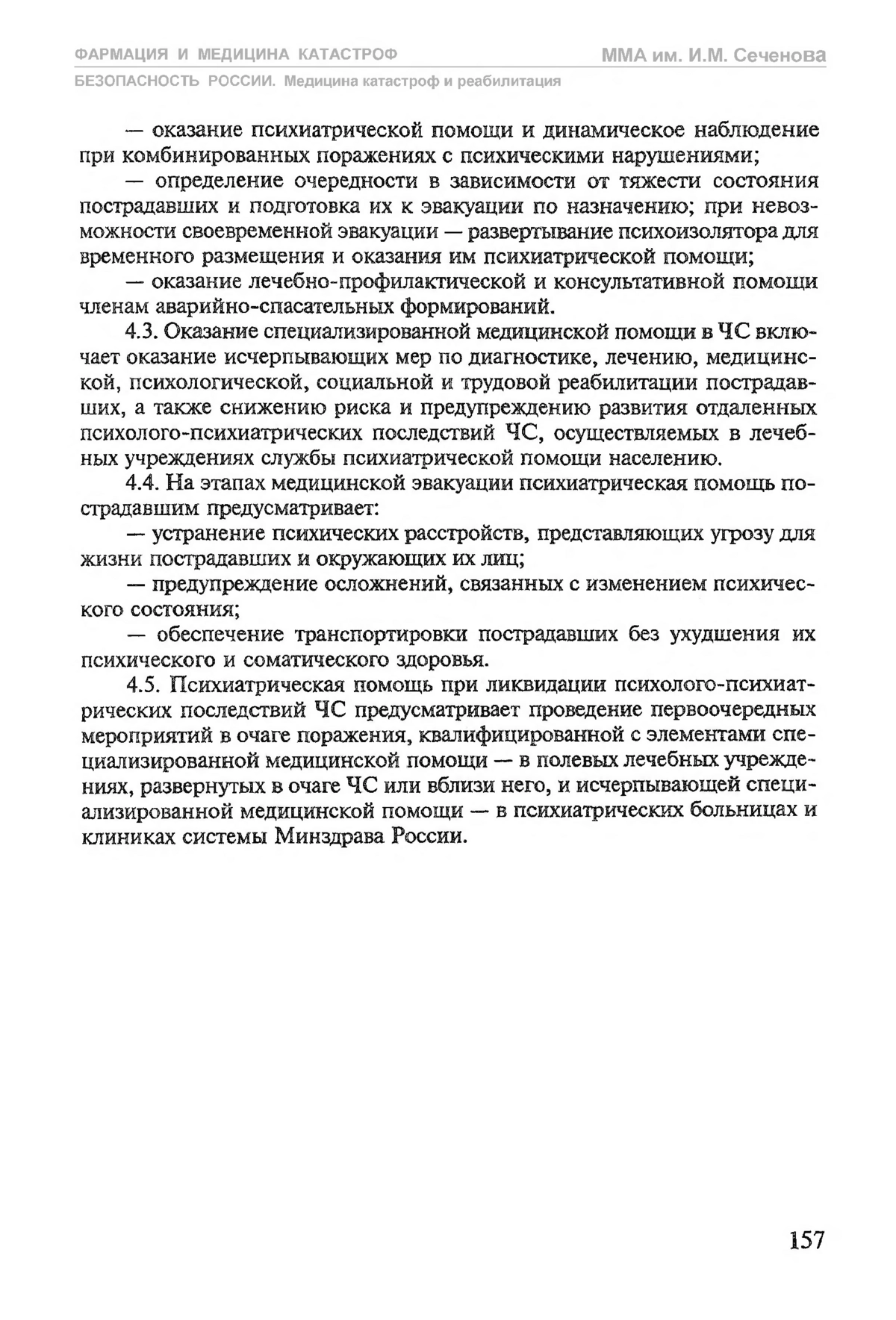 ФАРМАЦИЯ И МЕДИЦИНА КАТАСТРОФ
ММА им. И.М. Сеченова
БЕЗОПАСНОСТЬ РОССИИ. Медицина катастроф и реабилитация

— оказание психиатрической помощи и динамическое наблюдение при комбинированных поражениях с психическими нарушениями;

— определение очередности в зависимости от тяжести состояния пострадавших и подготовка их к эвакуации по назначению; при невозможности своевременной эвакуации — развертывание психоизолятора для временного размещения и оказания им психиатрической помощи;

— оказание лечебно-профилактической и консультативной помощи членам аварийно-спасательных формирований.

4.3. Оказание специализированной медицинской помощи в ЧС включает оказание исчерпывающих мер по диагностике, лечению, медицинской, психологической, социальной и трудовой реабилитации пострадавших, а также снижению риска и предупреждению развития отдаленных психолого-психиатрических последствий ЧС, осуществляемых в лечебных учреждениях службы психиатрической помощи населению.

4.4. На этапах медицинской эвакуации психиатрическая помощь пострадавшим предусматривает:

— устранение психических расстройств, представляющих угрозу для жизни пострадавших и окружающих их лиц;

— предупреждение осложнений, связанных с изменением психического состояния;

— обеспечение транспортировки пострадавших без ухудшения их психического и соматического здоровья.

4.5. Психиатрическая помощь при ликвидации психолого-психиатрических последствий ЧС предусматривает проведение первоочередных мероприятий в очаге поражения, квалифицированной с элементами специализированной медицинской помощи — в полевых лечебных учреждениях, развернутых в очаге ЧС или вблизи него, и исчерпывающей специализированной медицинской помощи — в психиатрических больницах и клиниках системы Минздрава России.

157